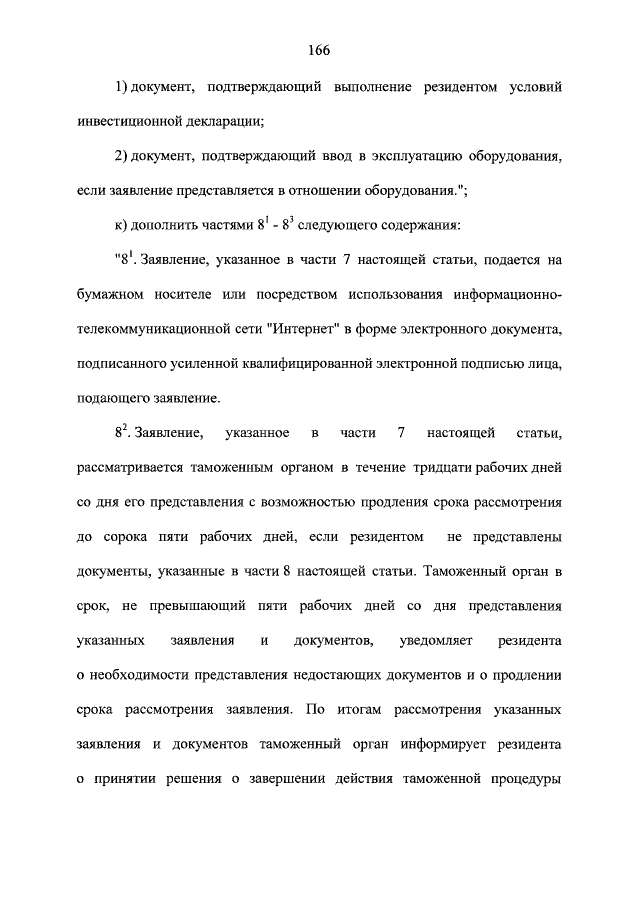 166

1) документ, подтверждающий выполнение резидентом условий инвестиционной декларации;

2) документ, подтверждающий ввод в эксплуатацию оборудования, если заявление представляется в отношении оборудования.";

к) дополнить частями $8^1$ - $8^3$ следующего содержания:

"$8^1$. Заявление, указанное в части 7 настоящей статьи, подается на бумажном носителе или посредством использования информационно-телекоммуникационной сети "Интернет" в форме электронного документа, подписанного усиленной квалифицированной электронной подписью лица, подающего заявление.

$8^2$. Заявление, указанное в части 7 настоящей статьи, рассматривается таможенным органом в течение тридцати рабочих дней со дня его представления с возможностью продления срока рассмотрения до сорока пяти рабочих дней, если резидентом не представлены документы, указанные в части 8 настоящей статьи. Таможенный орган в срок, не превышающий пяти рабочих дней со дня представления указанных заявления и документов, уведомляет резидента о необходимости представления недостающих документов и о продлении срока рассмотрения заявления. По итогам рассмотрения указанных заявления и документов таможенный орган информирует резидента о принятии решения о завершении действия таможенной процедуры